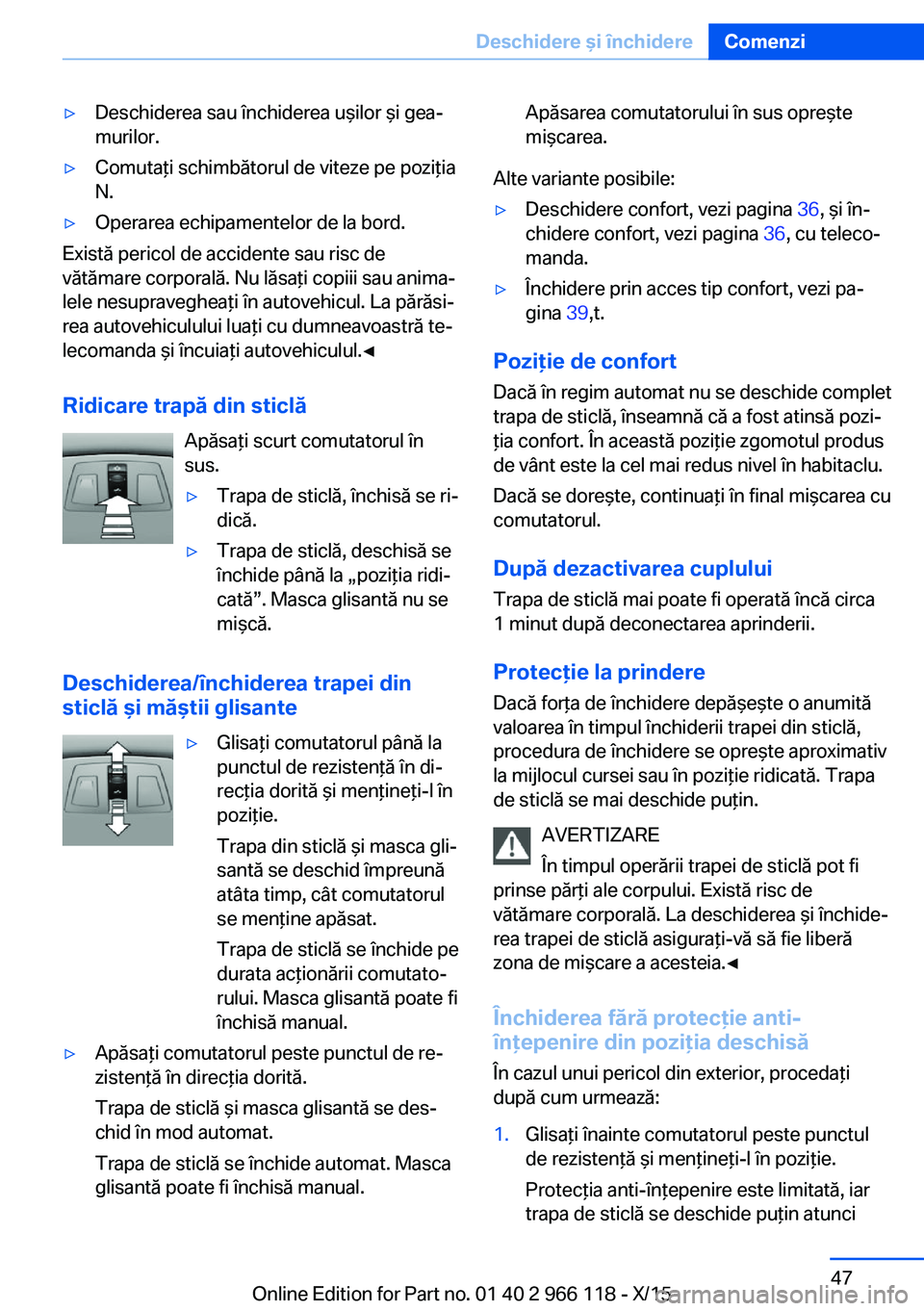 Deschidere și închidere Comenzi

▷ Deschiderea sau închiderea ușilor și geamurilor.

▷ Comutați schimbătorul de viteze pe poziția N.

▷ Operarea echipamentelor de la bord.

Există pericol de accidente sau risc de vătămare corporală. Nu lăsați copiii sau animalele nesupravegheați în autovehicul. La părăsirea autovehiculului luați cu dumneavoastră telecomanda și încuiați autovehiculul.◄

Ridicare trapă din sticlă

Apăsați scurt comutatorul în sus.

▷ Trapa de sticlă, închisă se ridică.

▷ Trapa de sticlă, deschisă se închide până la „poziția ridicată”. Masca glisantă nu se mișcă.

Deschiderea/închiderea trapei din sticlă și măștii glisante

▷ Glisați comutatorul până la punctul de rezistență în direcția dorită și mențineți-l în poziție.

Trapa din sticlă și masca glisantă se deschid împreună atâta timp, cât comutatorul se menține apăsat.

Trapa de sticlă se închide pe durata acționării comutatorului. Masca glisantă poate fi închisă manual.

▷ Apăsați comutatorul peste punctul de rezistență în direcția dorită.

Trapa de sticlă și masca glisantă se deschid în mod automat.

Trapa de sticlă se închide automat. Masca glisantă poate fi închisă manual.

Apăsarea comutatorului în sus oprește mișcarea.

Alte variante posibile:

▷ Deschidere confort, vezi pagina 36, și închidere confort, vezi pagina 36, cu telecomanda.

▷ Închidere prin acces tip confort, vezi pagina 39,t.

Poziție de confort

Dacă în regim automat nu se deschide complet trapa de sticlă, înseamnă că a fost atinsă poziția confort. În această poziție zgomotul produs de vânt este la cel mai redus nivel în habitaclu.

Dacă se dorește, continuați în final mișcarea cu comutatorul.

După dezactivarea cuplului

Trapa de sticlă mai poate fi operată încă circa 1 minut după deconectarea aprinderii.

Protecție la prindere

Dacă forța de închidere depășește o anumită valoarea în timpul închiderii trapei din sticlă, procedura de închidere se oprește aproximativ la mijlocul cursei sau în poziție ridicată. Trapa de sticlă se mai deschide puțin.

AVERTIZARE

În timpul operării trapei de sticlă pot fi prinse părți ale corpului. Există risc de vătămare corporală. La deschiderea și închiderea trapei de sticlă asigurați-vă să fie liberă zona de mișcare a acesteia.◄

Închiderea fără protecție anti-înțepenire din poziția deschisă

În cazul unui pericol din exterior, procedați după cum urmează:

1. Glisați înainte comutatorul peste punctul de rezistență și mențineți-l în poziție.

Protecția anti-înțepenire este limitată, iar trapa de sticlă se deschide puțin atunci

47

Online Edition for Part no. 01 40 2 966 118 - X/15

carmanualsonline.info